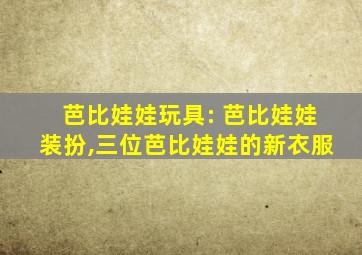 芭比娃娃玩具: 芭比娃娃装扮,三位芭比娃娃的新衣服